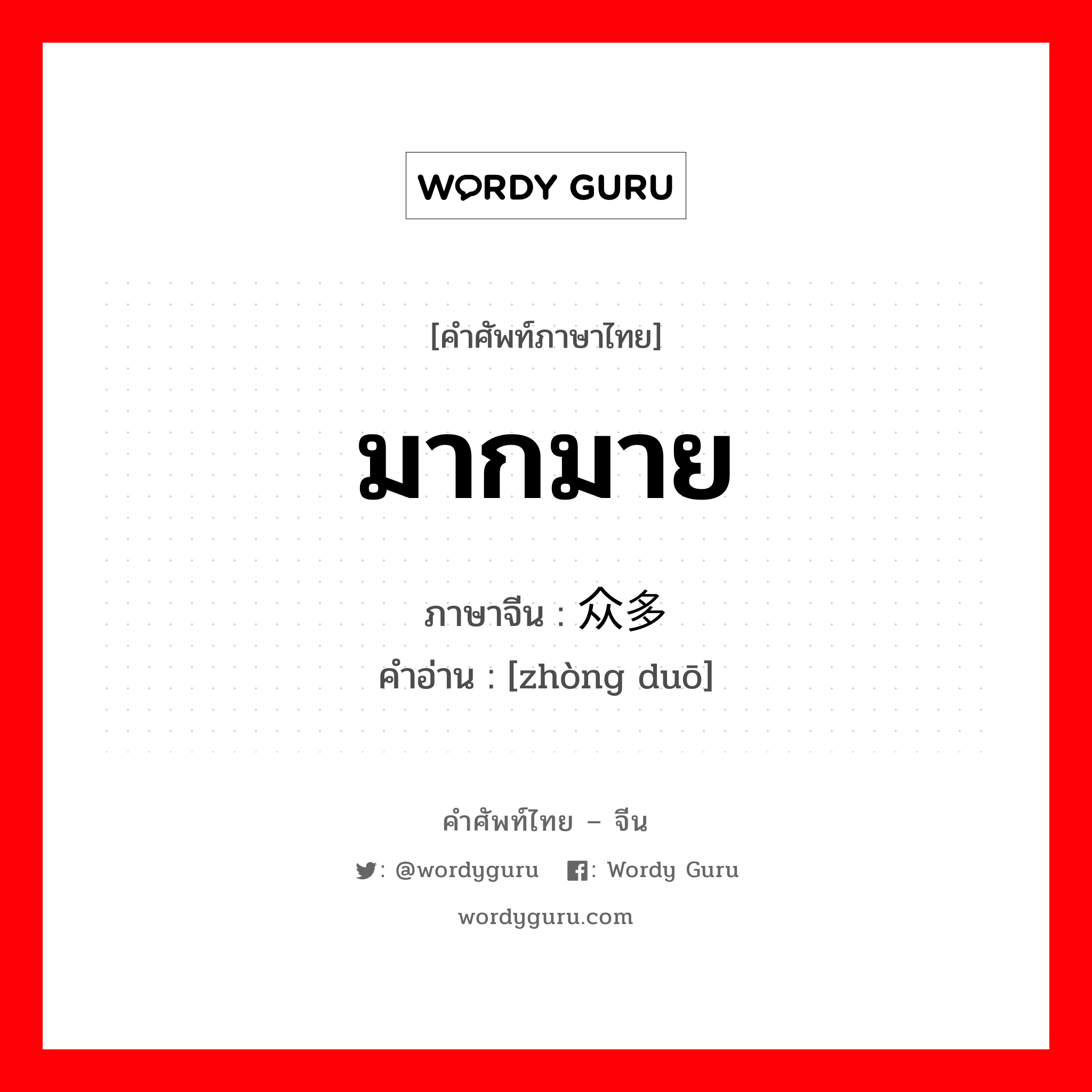 WORDY GURU

[คำศัพท์ภาษาไทย]

มากมาย

ภาษาจีน : 众多

คำอ่าน : [zhòng duō]

คำศัพท์ไทย – จีน

: @wordyguru : Wordy Guru

wordyguru.com